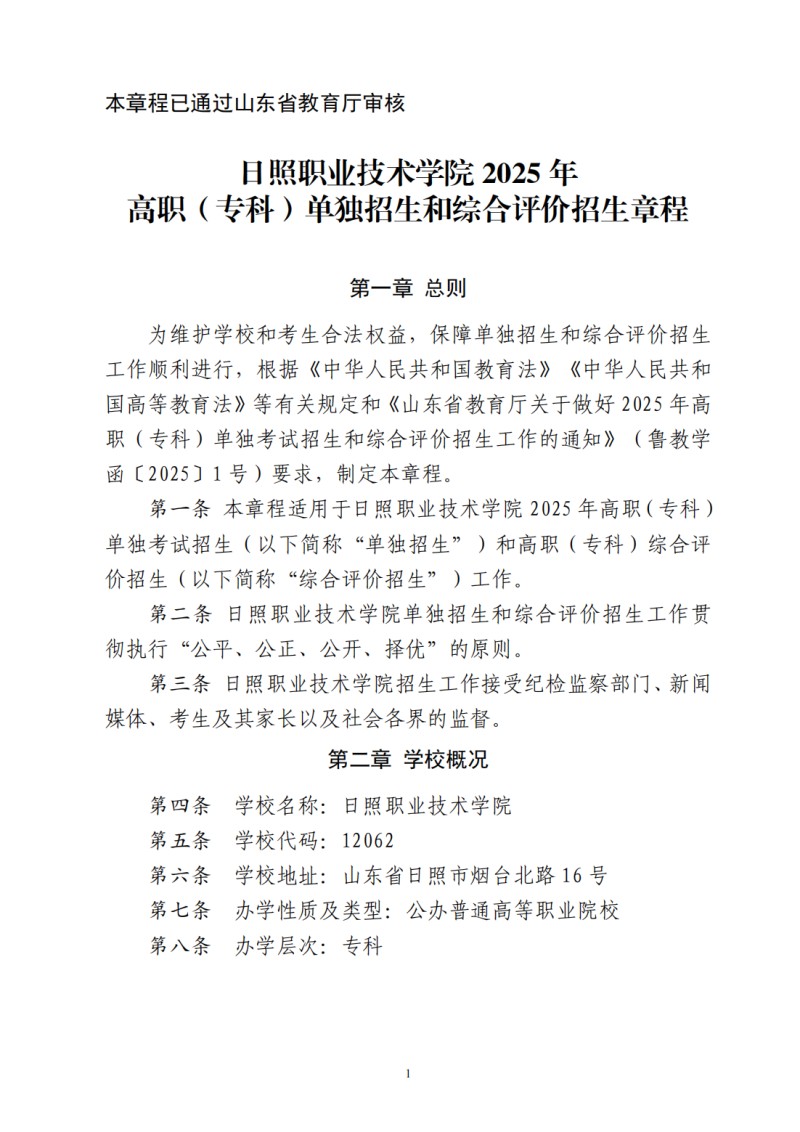 本章程已通过山东省教育厅审核

日照职业技术学院 2025 年
高职（专科）单独招生和综合评价招生章程

第一章 总则

为维护学校和考生合法权益，保障单独招生和综合评价招生工作顺利进行，根据《中华人民共和国教育法》《中华人民共和国高等教育法》等有关规定和《山东省教育厅关于做好 2025 年高职（专科）单独考试招生和综合评价招生工作的通知》（鲁教学函〔2025〕1 号）要求，制定本章程。

第一条 本章程适用于日照职业技术学院 2025 年高职（专科）单独考试招生（以下简称“单独招生”）和高职（专科）综合评价招生（以下简称“综合评价招生”）工作。

第二条 日照职业技术学院单独招生和综合评价招生工作贯彻执行“公平、公正、公开、择优”的原则。

第三条 日照职业技术学院招生工作接受纪检监察部门、新闻媒体、考生及其家长以及社会各界的监督。

第二章 学校概况

第四条 学校名称：日照职业技术学院

第五条 学校代码：12062

第六条 学校地址：山东省日照市烟台北路 16 号

第七条 办学性质及类型：公办普通高等职业院校

第八条 办学层次：专科

1